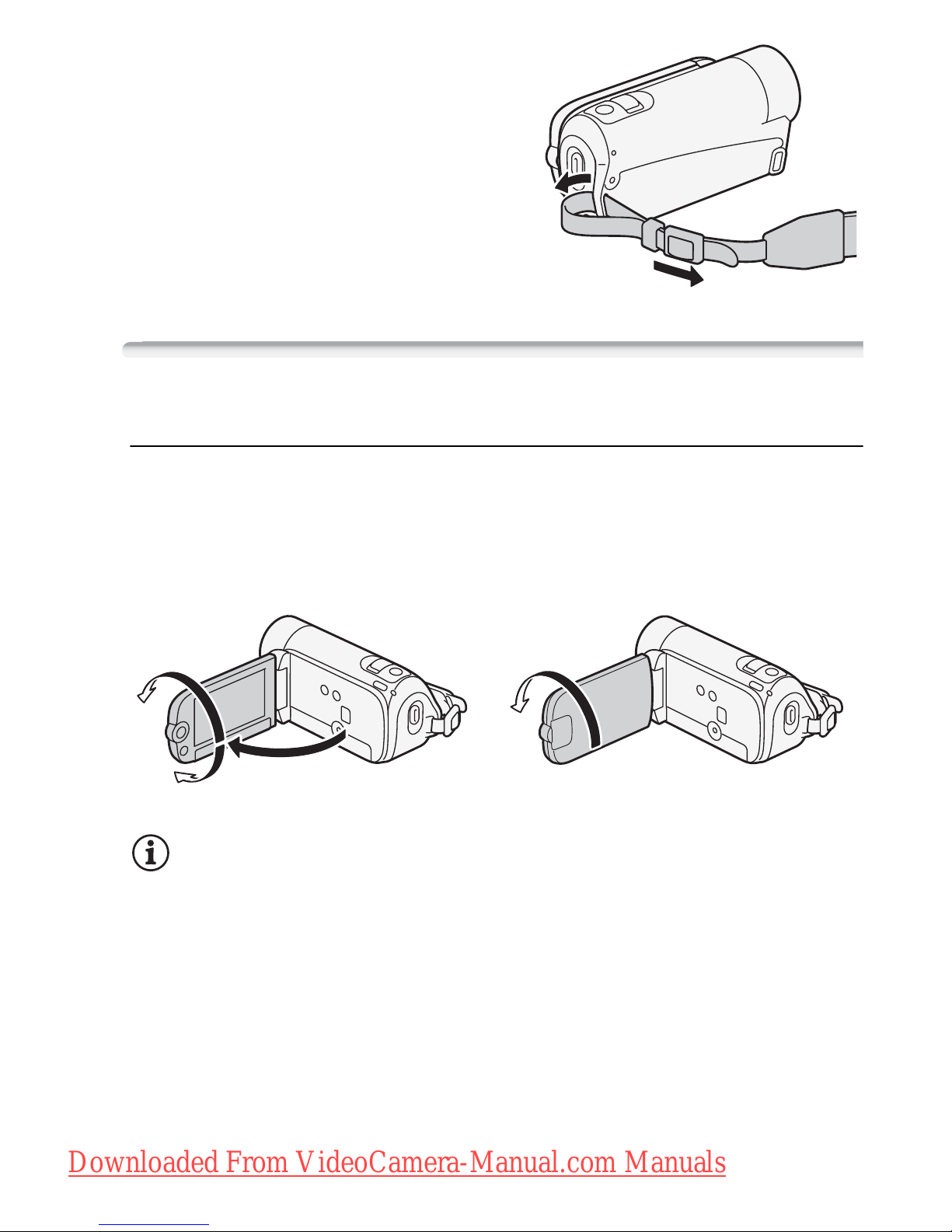 Downloaded From VideoCamera-Manual.com Manuals